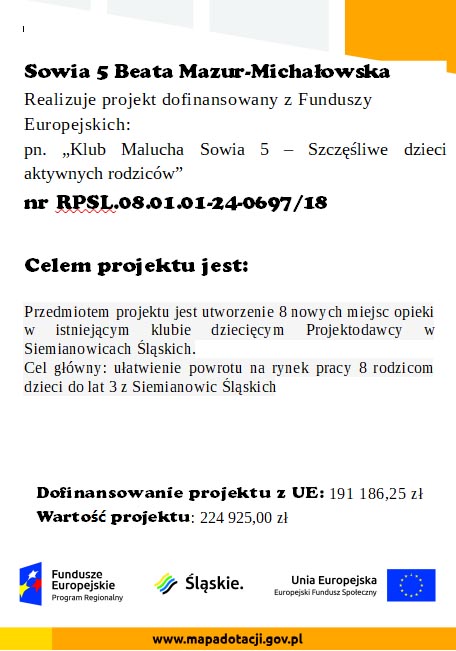 Sowia 5 Beata Mazur-Michałowska

Realizuje projekt dofinansowany z Funduszy Europejskich:

pn. „Klub Malucha Sowia 5 – Szczęśliwe dzieci aktywnych rodziców”

nr RPSL.08.01.01-24-0697/18

Celem projektu jest:

Przedmiotem projektu jest utworzenie 8 nowych miejsc opieki w istniejącym klubie dziecięcym Projektodawcy w Siemianowicach Śląskich.
Cel główny: ułatwienie powrotu na rynek pracy 8 rodzicom dzieci do lat 3 z Siemianowic Śląskich

Dofinansowanie projektu z UE: 191 186,25 zł
Wartość projektu: 224 925,00 zł

Fundusze Europejskie
Program Regionalny

Śląskie.

Unia Europejska
Europejski Fundusz Społeczny

www.mapadotacji.gov.pl